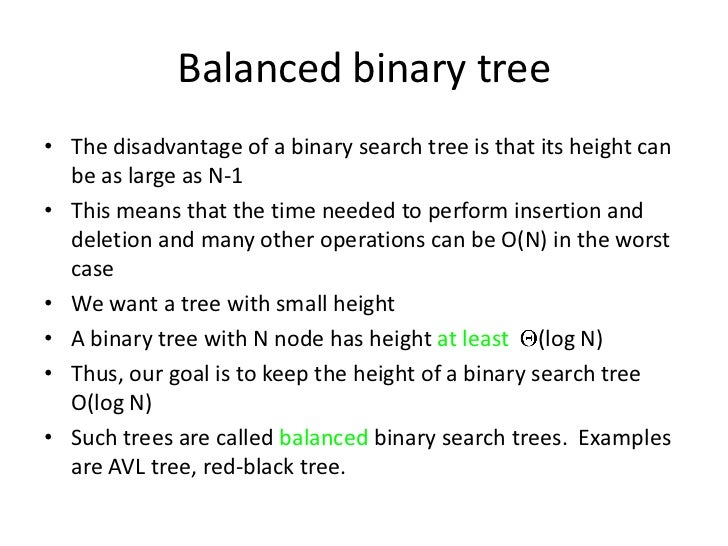 Balanced binary tree

• The disadvantage of a binary search tree is that its height can be as large as N-1

• This means that the time needed to perform insertion and deletion and many other operations can be O(N) in the worst case

• We want a tree with small height

• A binary tree with N node has height at least $\Theta$(log N)

• Thus, our goal is to keep the height of a binary search tree O(log N)

• Such trees are called balanced binary search trees. Examples are AVL tree, red-black tree.